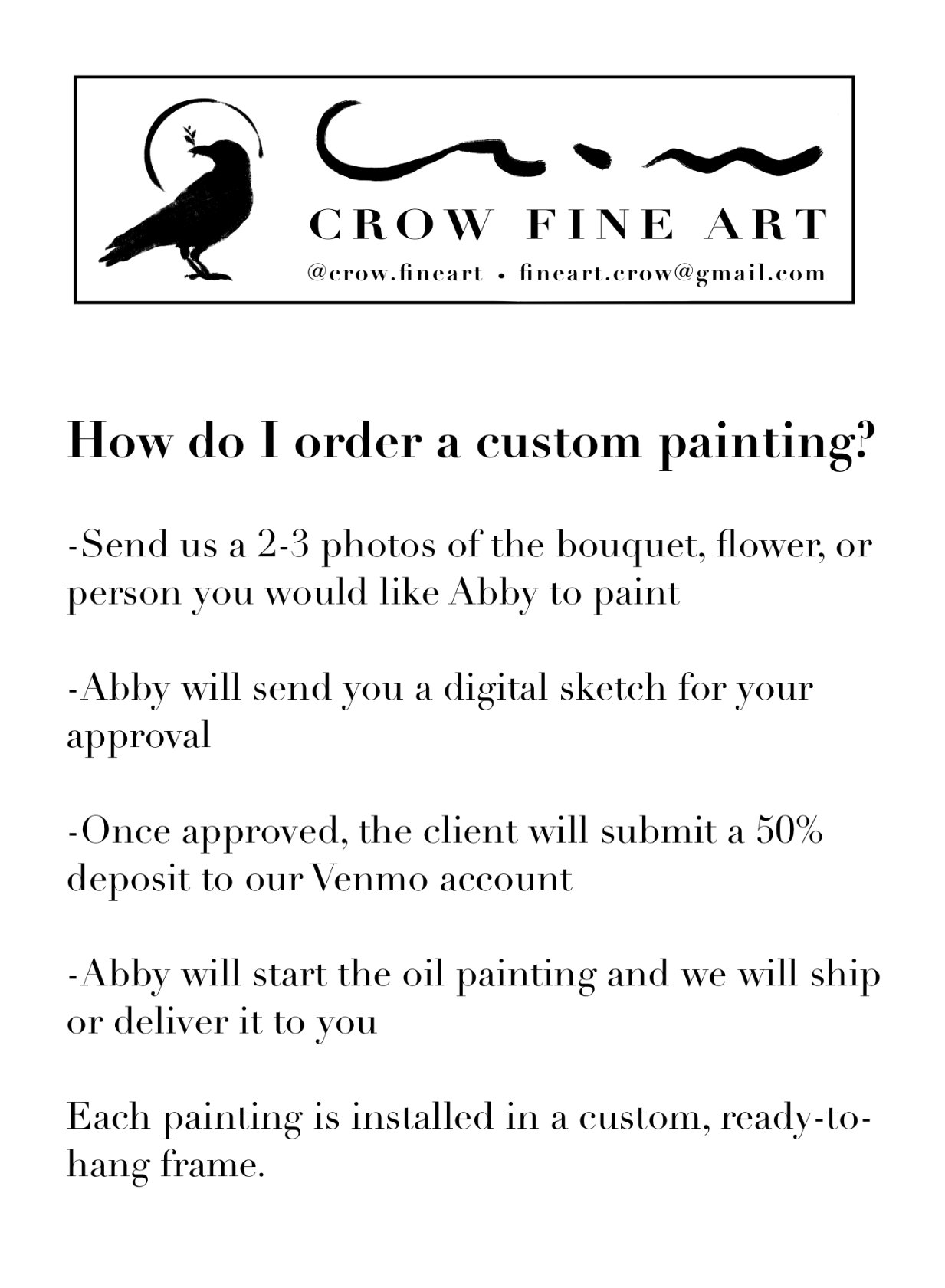 Crow

CROW FINE ART

@crow.fineart • fineart.crow@gmail.com

How do I order a custom painting?

-Send us a 2-3 photos of the bouquet, flower, or person you would like Abby to paint

-Abby will send you a digital sketch for your approval

-Once approved, the client will submit a 50% deposit to our Venmo account

-Abby will start the oil painting and we will ship or deliver it to you

Each painting is installed in a custom, ready-to-hang frame.